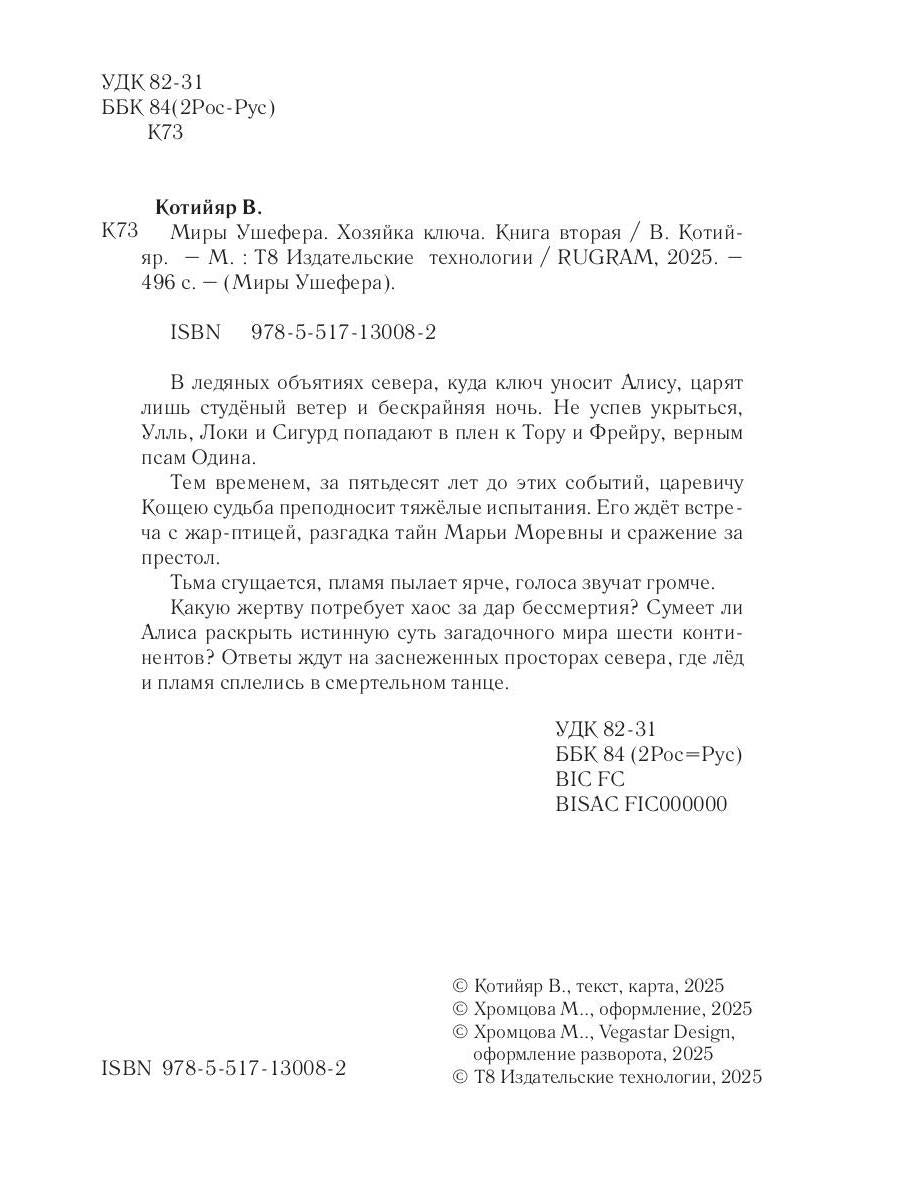 УДК 82-31
ББК 84(2Рос-Рус)
К73

Котийяр В.

К73 Миры Ушефера. Хозяйка ключа. Книга вторая / В. Котийяр. — М. : Т8 Издательские технологии / RUGRAM, 2025. — 496 с. — (Миры Ушефера).

ISBN 978-5-517-13008-2

В ледяных объятиях севера, куда ключ уносит Алису, царят лишь студёный ветер и бескрайняя ночь. Не успев укрыться, Улль, Локи и Сигурд попадают в плен к Тору и Фрейру, верным псам Одина.

Тем временем, за пятьдесят лет до этих событий, царевичу Кощею судьба преподносит тяжёлые испытания. Его ждёт встреча с жар-птицей, разгадка тайн Марьи Моревны и сражение за престол.

Тьма сгущается, пламя пылает ярче, голоса звучат громче.

Какую жертву потребует хаос за дар бессмертия? Сумеет ли Алиса раскрыть истинную суть загадочного мира шести континентов? Ответы ждут на заснеженных просторах севера, где лёд и пламя сплелись в смертельном танце.

УДК 82-31
ББК 84 (2Рос=Рус)
BIC FC
BISAC FIC000000

ISBN 978-5-517-13008-2

© Котийяр В., текст, карта, 2025
© Хромцова М.., оформление, 2025
© Хромцова М.., Vegastar Design, оформление разворота, 2025
© Т8 Издательские технологии, 2025